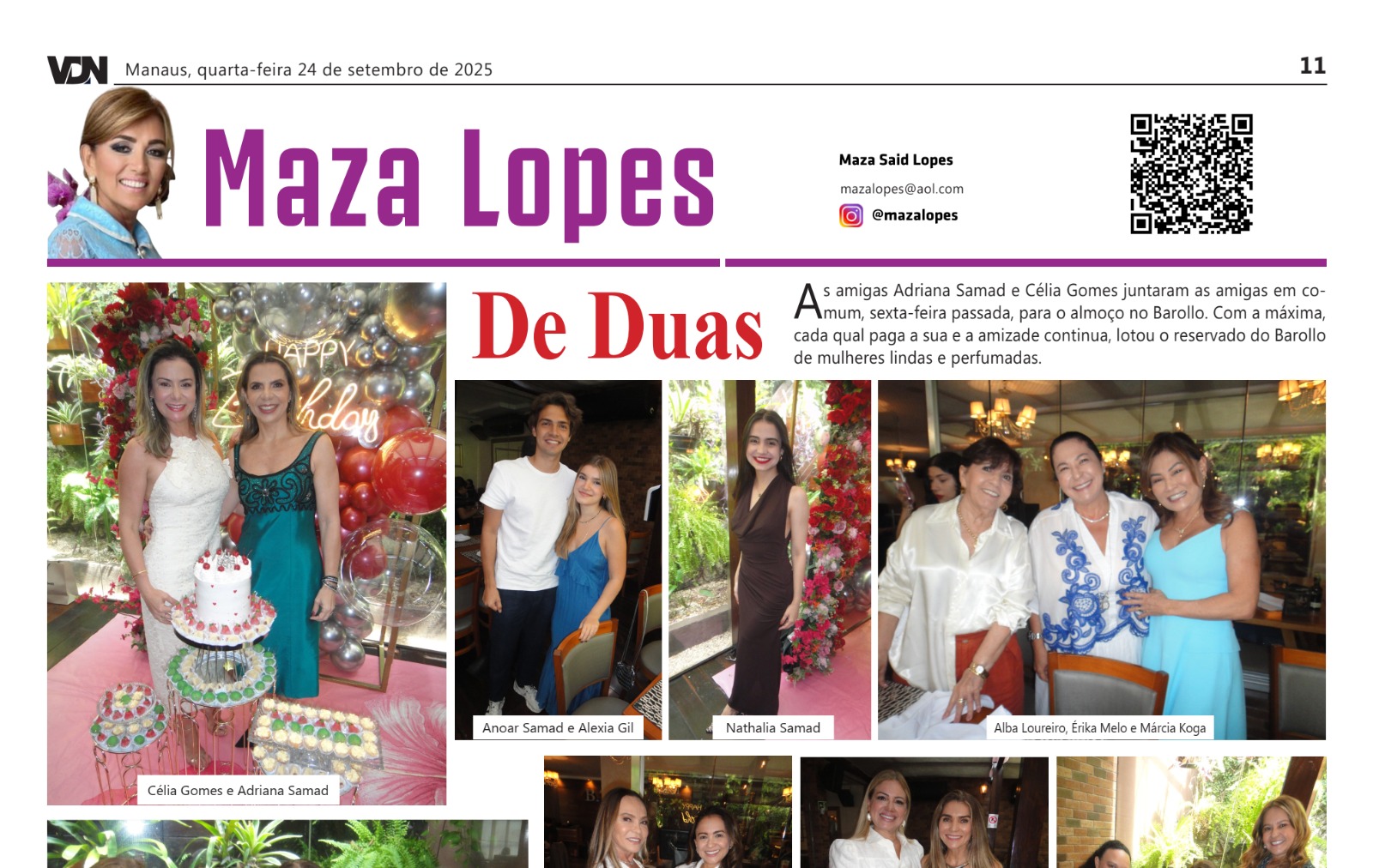 VDN Manaus, quarta-feira 24 de setembro de 2025 11

Maza Lopes

Maza Said Lopes

mazalopes@aol.com

@mazalopes

De Duas

As amigas Adriana Samad e Célia Gomes juntaram as amigas em comum, sexta-feira passada, para o almoço no Barollo. Com a máxima, cada qual paga a sua e a amizade continua, lotou o reservado do Barollo de mulheres lindas e perfumadas.

Célia Gomes e Adriana Samad

Anoar Samad e Alexia Gil

Nathalia Samad

Alba Loureiro, Érika Melo e Márcia Koga